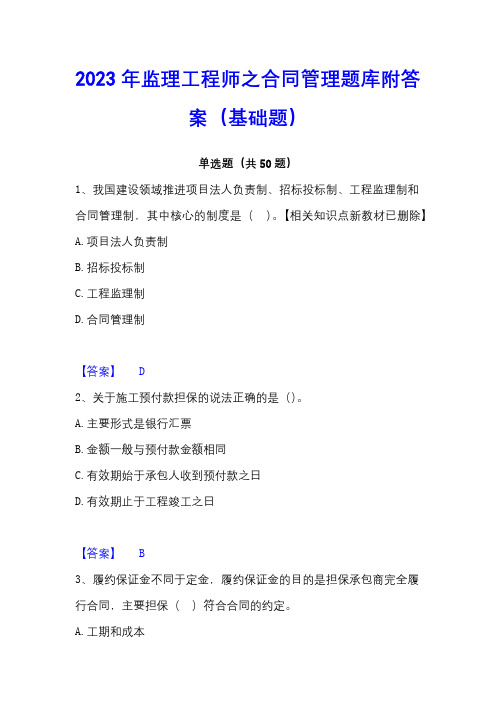 2023 年监理工程师之合同管理题库附答案（基础题）

单选题（共 50 题）

1、我国建设领域推进项目法人负责制、招标投标制、工程监理制和合同管理制，其中核心的制度是（　）。【相关知识点新教材已删除】

A. 项目法人负责制

B. 招标投标制

C. 工程监理制

D. 合同管理制

【答案】　D

2、关于施工预付款担保的说法正确的是（）。

A. 主要形式是银行汇票

B. 金额一般与预付款金额相同

C. 有效期始于承包人收到预付款之日

D. 有效期止于工程竣工之日

【答案】　B

3、履约保证金不同于定金，履约保证金的目的是担保承包商完全履行合同，主要担保（　）符合合同的约定。

A. 工期和成本